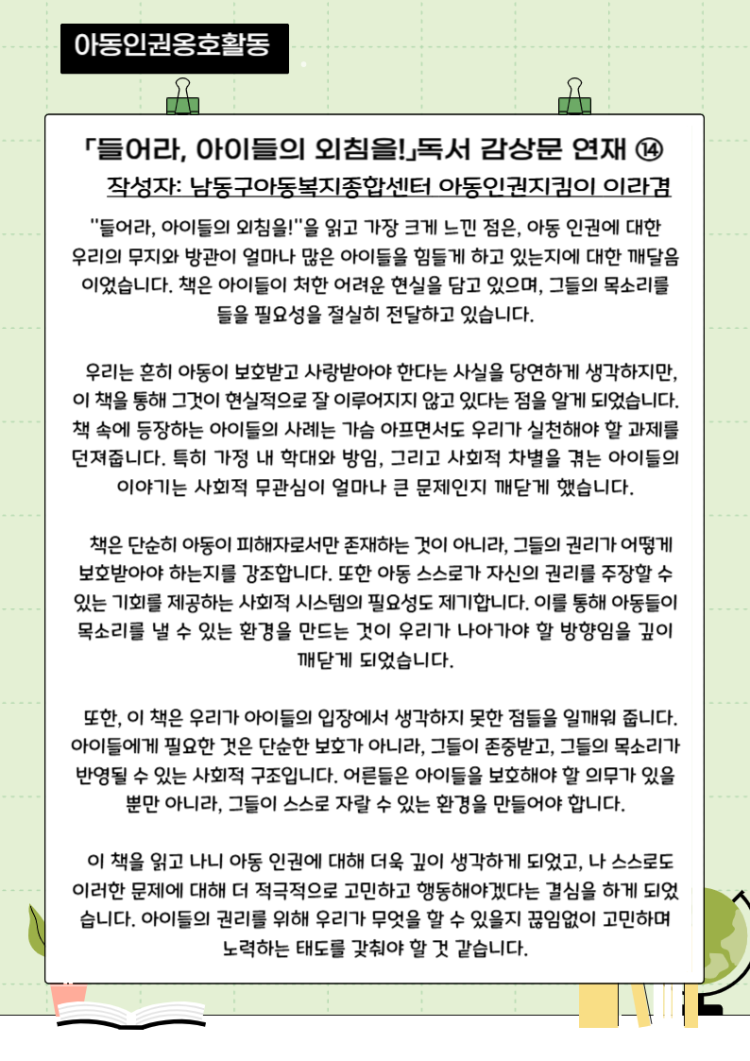 아동인권옹호활동

「들어라, 아이들의 외침을!」독서 감상문 연재 ⑭

작성자: 남동구아동복지종합센터 아동인권지킴이 이라겸

"들어라, 아이들의 외침을!"을 읽고 가장 크게 느낀 점은, 아동 인권에 대한 우리의 무지와 방관이 얼마나 많은 아이들을 힘들게 하고 있는지에 대한 깨달음이었습니다. 책은 아이들이 처한 어려운 현실을 담고 있으며, 그들의 목소리를 들을 필요성을 절실히 전달하고 있습니다.

우리는 흔히 아동이 보호받고 사랑받아야 한다는 사실을 당연하게 생각하지만, 이 책을 통해 그것이 현실적으로 잘 이루어지지 않고 있다는 점을 알게 되었습니다. 책 속에 등장하는 아이들의 사례는 가슴 아프면서도 우리가 실천해야 할 과제를 던져줍니다. 특히 가정 내 학대와 방임, 그리고 사회적 차별을 겪는 아이들의 이야기는 사회적 무관심이 얼마나 큰 문제인지 깨닫게 했습니다.

책은 단순히 아동이 피해자로서만 존재하는 것이 아니라, 그들의 권리가 어떻게 보호받아야 하는지를 강조합니다. 또한 아동 스스로가 자신의 권리를 주장할 수 있는 기회를 제공하는 사회적 시스템의 필요성도 제기합니다. 이를 통해 아동들이 목소리를 낼 수 있는 환경을 만드는 것이 우리가 나아가야 할 방향임을 깊이 깨닫게 되었습니다.

또한, 이 책은 우리가 아이들의 입장에서 생각하지 못한 점들을 일깨워 줍니다. 아이들에게 필요한 것은 단순한 보호가 아니라, 그들이 존중받고, 그들의 목소리가 반영될 수 있는 사회적 구조입니다. 어른들은 아이들을 보호해야 할 의무가 있을 뿐만 아니라, 그들이 스스로 자랄 수 있는 환경을 만들어야 합니다.

이 책을 읽고 나니 아동 인권에 대해 더욱 깊이 생각하게 되었고, 나 스스로도 이러한 문제에 대해 더 적극적으로 고민하고 행동해야겠다는 결심을 하게 되었습니다. 아이들의 권리를 위해 우리가 무엇을 할 수 있을지 끊임없이 고민하며 노력하는 태도를 갖춰야 할 것 같습니다.